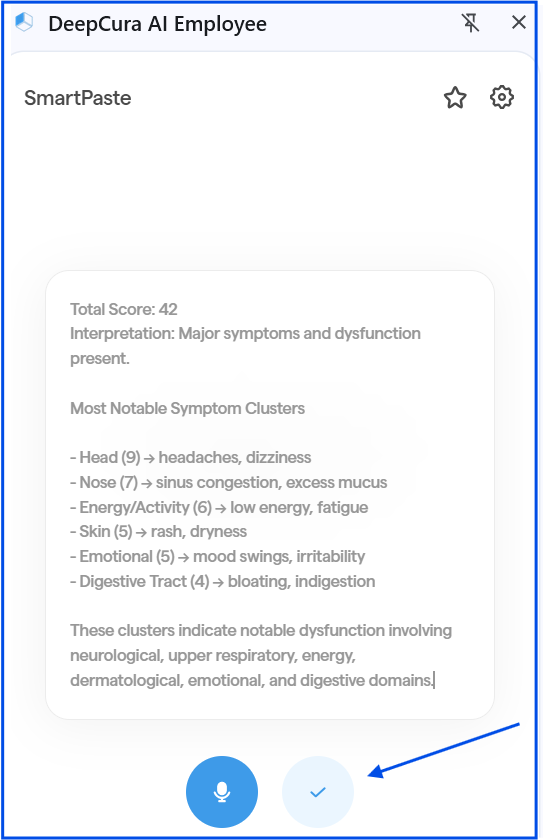 DeepCura AI Employee

SmartPaste

Total Score: 42
Interpretation: Major symptoms and dysfunction present.

Most Notable Symptom Clusters

- Head (9) → headaches, dizziness
- Nose (7) → sinus congestion, excess mucus
- Energy/Activity (6) → low energy, fatigue
- Skin (5) → rash, dryness
- Emotional (5) → mood swings, irritability
- Digestive Tract (4) → bloating, indigestion

These clusters indicate notable dysfunction involving neurological, upper respiratory, energy, dermatological, emotional, and digestive domains.